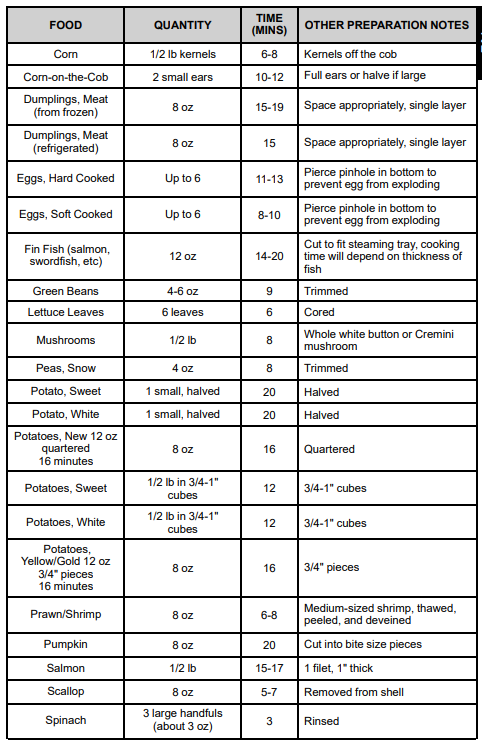 | FOOD | QUANTITY | TIME (MINS) | OTHER PREPARATION NOTES |
|---|---|---|---|
| Corn | 1/2 lb kernels | 6-8 | Kernels off the cob |
| Corn-on-the-Cob | 2 small ears | 10-12 | Full ears or halve if large |
| Dumplings, Meat (from frozen) | 8 oz | 15-19 | Space appropriately, single layer |
| Dumplings, Meat (refrigerated) | 8 oz | 15 | Space appropriately, single layer |
| Eggs, Hard Cooked | Up to 6 | 11-13 | Pierce pinhole in bottom to prevent egg from exploding |
| Eggs, Soft Cooked | Up to 6 | 8-10 | Pierce pinhole in bottom to prevent egg from exploding |
| Fin Fish (salmon, swordfish, etc) | 12 oz | 14-20 | Cut to fit steaming tray, cooking time will depend on thickness of fish |
| Green Beans | 4-6 oz | 9 | Trimmed |
| Lettuce Leaves | 6 leaves | 6 | Cored |
| Mushrooms | 1/2 lb | 8 | Whole white button or Cremini mushroom |
| Peas, Snow | 4 oz | 8 | Trimmed |
| Potato, Sweet | 1 small, halved | 20 | Halved |
| Potato, White | 1 small, halved | 20 | Halved |
| Potatoes, New 12 oz quartered 16 minutes | 8 oz | 16 | Quartered |
| Potatoes, Sweet | 1/2 lb in 3/4-1" cubes | 12 | 3/4-1" cubes |
| Potatoes, White | 1/2 lb in 3/4-1" cubes | 12 | 3/4-1" cubes |
| Potatoes, Yellow/Gold 12 oz 3/4" pieces 16 minutes | 8 oz | 16 | 3/4" pieces |
| Prawn/Shrimp | 8 oz | 6-8 | Medium-sized shrimp, thawed, peeled, and deveined |
| Pumpkin | 8 oz | 20 | Cut into bite size pieces |
| Salmon | 1/2 lb | 15-17 | 1 filet, 1" thick |
| Scallop | 8 oz | 5-7 | Removed from shell |
| Spinach | 3 large handfuls (about 3 oz) | 3 | Rinsed |